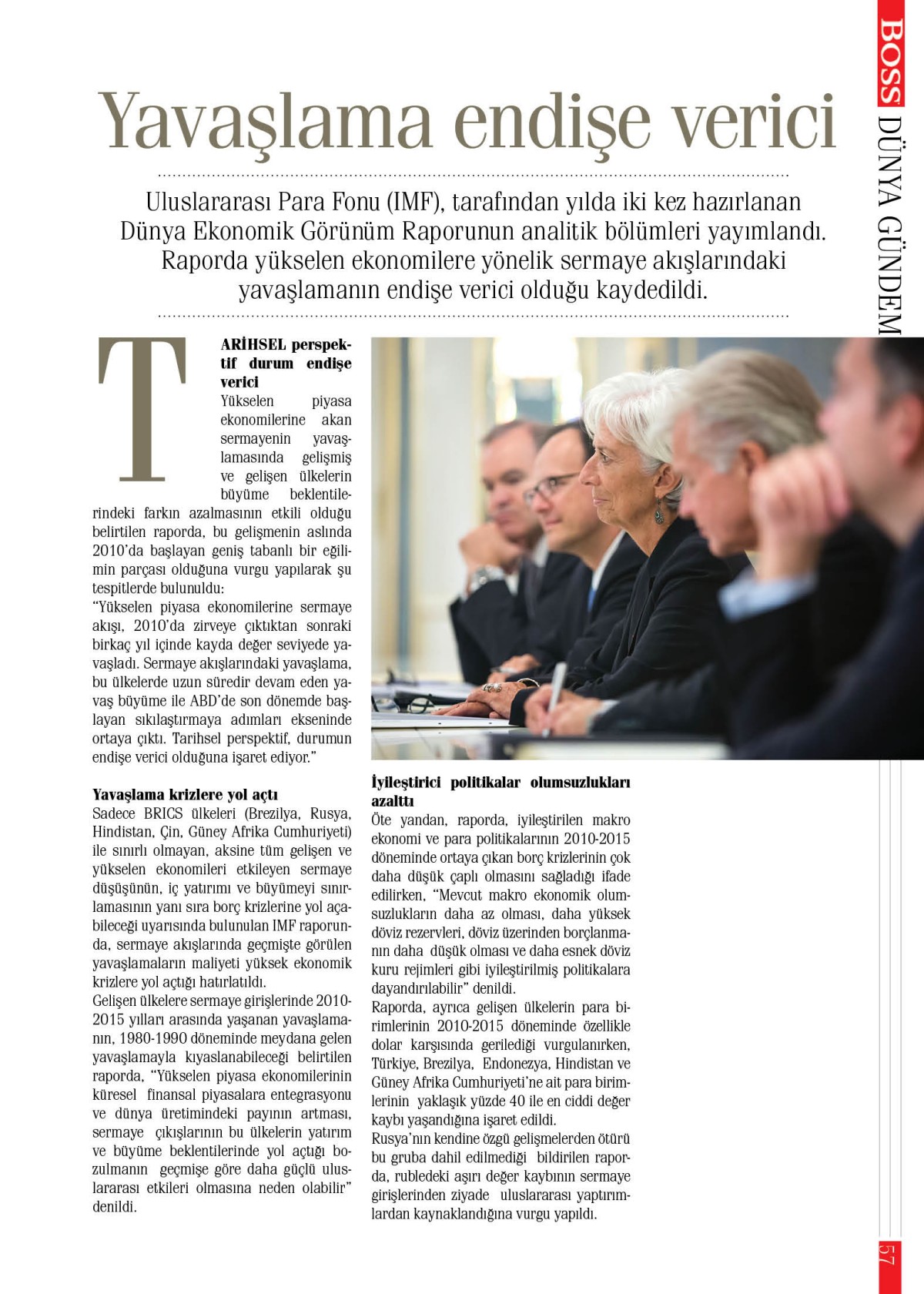 BOSS DÜNYA GÜNDEM

Yavaşlama endişe verici

Uluslararası Para Fonu (IMF), tarafından yılda iki kez hazırlanan Dünya Ekonomik Görünüm Raporunun analitik bölümleri yayımlandı. Raporda yükselen ekonomilere yönelik sermaye akışlarındaki yavaşlamanın endişe verici olduğu kaydedildi.

TARİHSEL perspektif durum endişe verici
Yükselen piyasa ekonomilerine akan sermayenin yavaşlamasında gelişmiş ve gelişen ülkelerin büyüme beklentilerindeki farkın azalmasının etkili olduğu belirtilen raporda, bu gelişmenin aslında 2010'da başlayan geniş tabanlı bir eğilimin parçası olduğuna vurgu yapılarak şu tespitlerde bulunuldu:
"Yükselen piyasa ekonomilerine sermaye akışı, 2010'da zirveye çıktıktan sonraki birkaç yıl içinde kayda değer seviyede yavaşladı. Sermaye akışlarındaki yavaşlama, bu ülkelerde uzun süredir devam eden yavaş büyüme ile ABD'de son dönemde başlayan sıkılaştırmaya adımları ekseninde ortaya çıktı. Tarihsel perspektif, durumun endişe verici olduğuna işaret ediyor."

Yavaşlama krizlere yol açtı
Sadece BRICS ülkeleri (Brezilya, Rusya, Hindistan, Çin, Güney Afrika Cumhuriyeti) ile sınırlı olmayan, aksine tüm gelişen ve yükselen ekonomileri etkileyen sermaye düşüşünün, iç yatırımı ve büyümeyi sınırlamasının yanı sıra borç krizlerine yol açabileceği uyarısında bulunulan IMF raporunda, sermaye akışlarında geçmişte görülen yavaşlamaların maliyeti yüksek ekonomik krizlere yol açtığı hatırlatıldı.
Gelişen ülkelere sermaye girişlerinde 2010-2015 yılları arasında yaşanan yavaşlamanın, 1980-1990 döneminde meydana gelen yavaşlamayla kıyaslanabileceği belirtilen raporda, "Yükselen piyasa ekonomilerinin küresel finansal piyasalara entegrasyonu ve dünya üretimindeki payının artması, sermaye çıkışlarının bu ülkelerin yatırım ve büyüme beklentilerinde yol açtığı bozulmanın geçmişe göre daha güçlü uluslararası etkileri olmasına neden olabilir" denildi.

İyileştirici politikalar olumsuzlukları azalttı
Öte yandan, raporda, iyileştirilen makro ekonomi ve para politikalarının 2010-2015 döneminde ortaya çıkan borç krizlerinin çok daha düşük çaplı olmasını sağladığı ifade edilirken, "Mevcut makro ekonomik olumsuzlukların daha az olması, daha yüksek döviz rezervleri, döviz üzerinden borçlanmanın daha düşük olması ve daha esnek döviz kuru rejimleri gibi iyileştirilmiş politikalara dayandırılabilir" denildi.
Raporda, ayrıca gelişen ülkelerin para birimlerinin 2010-2015 döneminde özellikle dolar karşısında gerilediği vurgulanırken, Türkiye, Brezilya, Endonezya, Hindistan ve Güney Afrika Cumhuriyeti'ne ait para birimlerinin yaklaşık yüzde 40 ile en ciddi değer kaybı yaşandığına işaret edildi.
Rusya'nın kendine özgü gelişmelerden ötürü bu gruba dahil edilmediği bildirilen raporda, rubledeki aşırı değer kaybının sermaye girişlerinden ziyade uluslararası yaptırımlardan kaynaklandığına vurgu yapıldı.

57